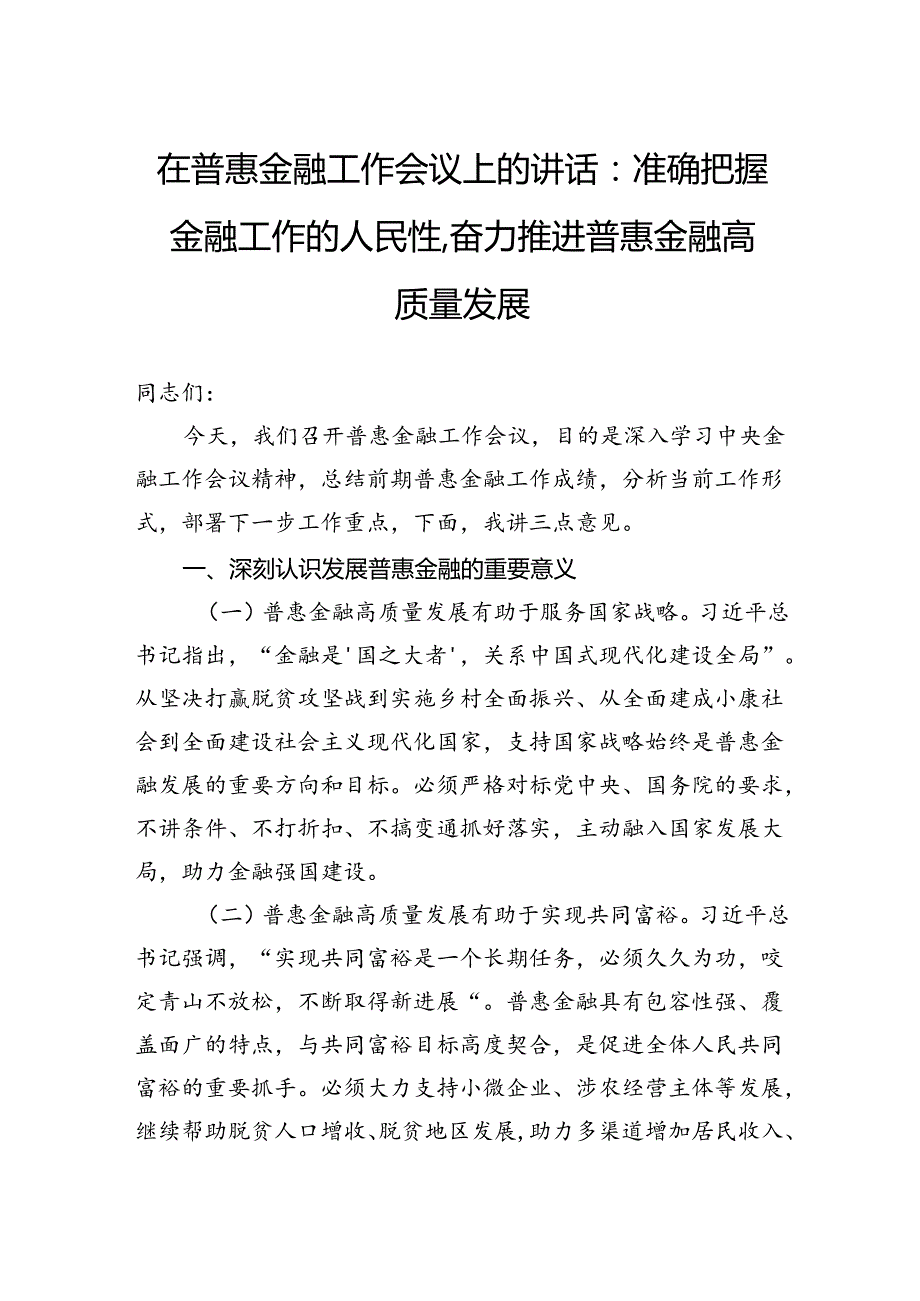 在普惠金融工作会议上的讲话：准确把握金融工作的人民性,奋力推进普惠金融高质量发展

同志们：

今天，我们召开普惠金融工作会议，目的是深入学习中央金融工作会议精神，总结前期普惠金融工作成绩，分析当前工作形式，部署下一步工作重点，下面，我讲三点意见。

一、深刻认识发展普惠金融的重要意义

（一）普惠金融高质量发展有助于服务国家战略。习近平总书记指出，“金融是'国之大者'，关系中国式现代化建设全局”。从坚决打赢脱贫攻坚战到实施乡村全面振兴、从全面建成小康社会到全面建设社会主义现代化国家，支持国家战略始终是普惠金融发展的重要方向和目标。必须严格对标党中央、国务院的要求，不讲条件、不打折扣、不搞变通抓好落实，主动融入国家发展大局，助力金融强国建设。

（二）普惠金融高质量发展有助于实现共同富裕。习近平总书记强调，“实现共同富裕是一个长期任务，必须久久为功，咬定青山不放松，不断取得新进展“。普惠金融具有包容性强、覆盖面广的特点，与共同富裕目标高度契合，是促进全体人民共同富裕的重要抓手。必须大力支持小微企业、涉农经营主体等发展，继续帮助脱贫人口增收、脱贫地区发展，助力多渠道增加居民收入、